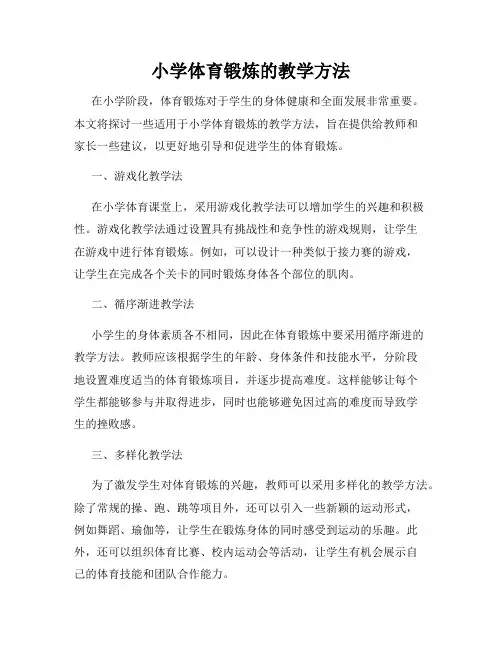 小学体育锻炼的教学方法

在小学阶段，体育锻炼对于学生的身体健康和全面发展非常重要。本文将探讨一些适用于小学体育锻炼的教学方法，旨在提供给教师和家长一些建议，以更好地引导和促进学生的体育锻炼。

一、游戏化教学法

在小学体育课堂上，采用游戏化教学法可以增加学生的兴趣和积极性。游戏化教学法通过设置具有挑战性和竞争性的游戏规则，让学生在游戏中进行体育锻炼。例如，可以设计一种类似于接力赛的游戏，让学生在完成各个关卡的同时锻炼身体各个部位的肌肉。

二、循序渐进教学法

小学生的身体素质各不相同，因此在体育锻炼中要采用循序渐进的教学方法。教师应该根据学生的年龄、身体条件和技能水平，分阶段地设置难度适当的体育锻炼项目，并逐步提高难度。这样能够让每个学生都能够参与并取得进步，同时也能够避免因过高的难度而导致学生的挫败感。

三、多样化教学法

为了激发学生对体育锻炼的兴趣，教师可以采用多样化的教学方法。除了常规的操、跑、跳等项目外，还可以引入一些新颖的运动形式，例如舞蹈、瑜伽等，让学生在锻炼身体的同时感受到运动的乐趣。此外，还可以组织体育比赛、校内运动会等活动，让学生有机会展示自己的体育技能和团队合作能力。